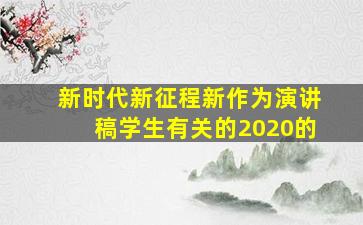 新时代新征程新作为演讲稿学生有关的2020的